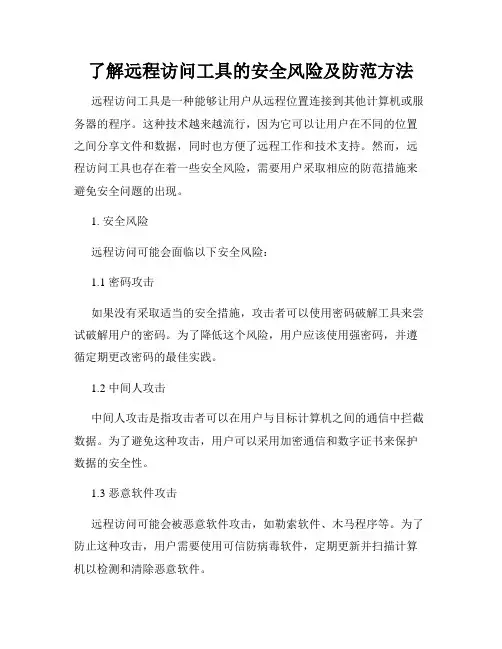 了解远程访问工具的安全风险及防范方法

远程访问工具是一种能够让用户从远程位置连接到其他计算机或服务器的程序。这种技术越来越流行，因为它可以让用户在不同的位置之间分享文件和数据，同时也方便了远程工作和技术支持。然而，远程访问工具也存在着一些安全风险，需要用户采取相应的防范措施来避免安全问题的出现。

1. 安全风险

远程访问可能会面临以下安全风险：

1.1 密码攻击

如果没有采取适当的安全措施，攻击者可以使用密码破解工具来尝试破解用户的密码。为了降低这个风险，用户应该使用强密码，并遵循定期更改密码的最佳实践。

1.2 中间人攻击

中间人攻击是指攻击者可以在用户与目标计算机之间的通信中拦截数据。为了避免这种攻击，用户可以采用加密通信和数字证书来保护数据的安全性。

1.3 恶意软件攻击

远程访问可能会被恶意软件攻击，如勒索软件、木马程序等。为了防止这种攻击，用户需要使用可信防病毒软件，定期更新并扫描计算机以检测和清除恶意软件。